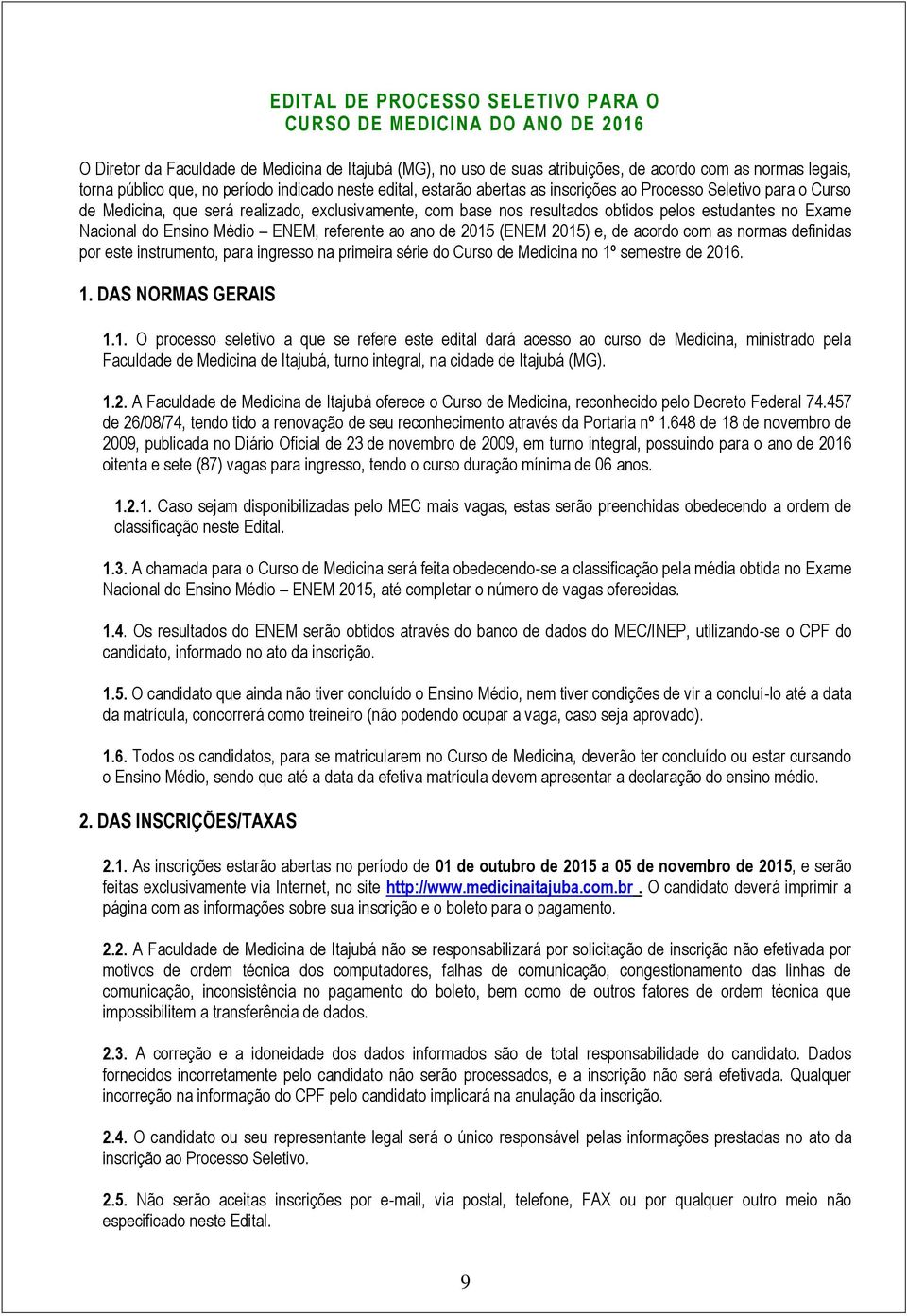 EDITAL DE PROCESSO SELETIVO PARA O CURSO DE MEDICINA DO ANO DE 2016

O Diretor da Faculdade de Medicina de Itajubá (MG), no uso de suas atribuições, de acordo com as normas legais, torna público que, no período indicado neste edital, estarão abertas as inscrições ao Processo Seletivo para o Curso de Medicina, que será realizado, exclusivamente, com base nos resultados obtidos pelos estudantes no Exame Nacional do Ensino Médio – ENEM, referente ao ano de 2015 (ENEM 2015) e, de acordo com as normas definidas por este instrumento, para ingresso na primeira série do Curso de Medicina no 1º semestre de 2016.

1. DAS NORMAS GERAIS

1.1. O processo seletivo a que se refere este edital dará acesso ao curso de Medicina, ministrado pela Faculdade de Medicina de Itajubá, turno integral, na cidade de Itajubá (MG).

1.2. A Faculdade de Medicina de Itajubá oferece o Curso de Medicina, reconhecido pelo Decreto Federal 74.457 de 26/08/74, tendo tido a renovação de seu reconhecimento através da Portaria nº 1.648 de 18 de novembro de 2009, publicada no Diário Oficial de 23 de novembro de 2009, em turno integral, possuindo para o ano de 2016 oitenta e sete (87) vagas para ingresso, tendo o curso duração mínima de 06 anos.

1.2.1. Caso sejam disponibilizadas pelo MEC mais vagas, estas serão preenchidas obedecendo a ordem de classificação neste Edital.

1.3. A chamada para o Curso de Medicina será feita obedecendo-se a classificação pela média obtida no Exame Nacional do Ensino Médio – ENEM 2015, até completar o número de vagas oferecidas.

1.4. Os resultados do ENEM serão obtidos através do banco de dados do MEC/INEP, utilizando-se o CPF do candidato, informado no ato da inscrição.

1.5. O candidato que ainda não tiver concluído o Ensino Médio, nem tiver condições de vir a concluí-lo até a data da matrícula, concorrerá como treineiro (não podendo ocupar a vaga, caso seja aprovado).

1.6. Todos os candidatos, para se matricularem no Curso de Medicina, deverão ter concluído ou estar cursando o Ensino Médio, sendo que até a data da efetiva matrícula devem apresentar a declaração do ensino médio.

2. DAS INSCRIÇÕES/TAXAS

2.1. As inscrições estarão abertas no período de 01 de outubro de 2015 a 05 de novembro de 2015, e serão feitas exclusivamente via Internet, no site http://www.medicinaitajuba.com.br . O candidato deverá imprimir a página com as informações sobre sua inscrição e o boleto para o pagamento.

2.2. A Faculdade de Medicina de Itajubá não se responsabilizará por solicitação de inscrição não efetivada por motivos de ordem técnica dos computadores, falhas de comunicação, congestionamento das linhas de comunicação, inconsistência no pagamento do boleto, bem como de outros fatores de ordem técnica que impossibilitem a transferência de dados.

2.3. A correção e a idoneidade dos dados informados são de total responsabilidade do candidato. Dados fornecidos incorretamente pelo candidato não serão processados, e a inscrição não será efetivada. Qualquer incorreção na informação do CPF pelo candidato implicará na anulação da inscrição.

2.4. O candidato ou seu representante legal será o único responsável pelas informações prestadas no ato da inscrição ao Processo Seletivo.

2.5. Não serão aceitas inscrições por e-mail, via postal, telefone, FAX ou por qualquer outro meio não especificado neste Edital.

9